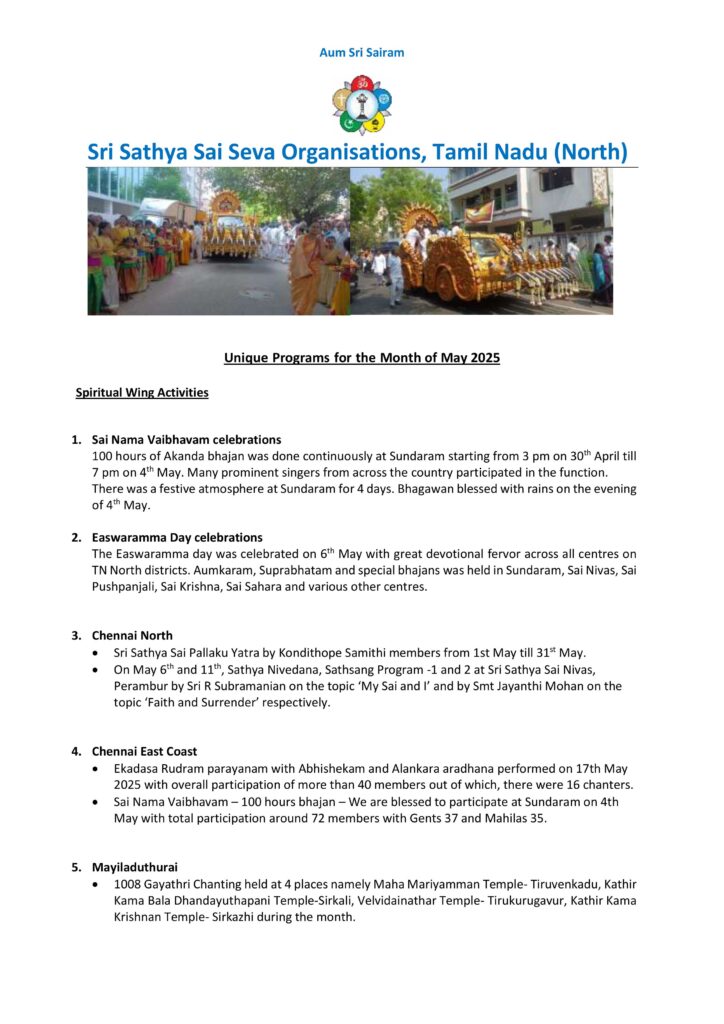 Aum Sri Sairam

Sri Sathya Sai Seva Organisations, Tamil Nadu (North)

Unique Programs for the Month of May 2025

Spiritual Wing Activities

1. Sai Nama Vaibhavam celebrations
100 hours of Akanda bhajan was done continuously at Sundaram starting from 3 pm on 30$^{th}$ April till 7 pm on 4$^{th}$ May. Many prominent singers from across the country participated in the function. There was a festive atmosphere at Sundaram for 4 days. Bhagawan blessed with rains on the evening of 4$^{th}$ May.

2. Easwaramma Day celebrations
The Easwaramma day was celebrated on 6$^{th}$ May with great devotional fervor across all centres on TN North districts. Aumkaram, Suprabhatam and special bhajans was held in Sundaram, Sai Nivas, Sai Pushpanjali, Sai Krishna, Sai Sahara and various other centres.

3. Chennai North
• Sri Sathya Sai Pallaku Yatra by Kondithope Samithi members from 1st May till 31$^{st}$ May.
• On May 6$^{th}$ and 11$^{th}$, Sathya Nivedana, Sathsang Program -1 and 2 at Sri Sathya Sai Nivas, Perambur by Sri R Subramanian on the topic 'My Sai and I' and by Smt Jayanthi Mohan on the topic 'Faith and Surrender' respectively.

4. Chennai East Coast
• Ekadasa Rudram parayanam with Abhishekam and Alankara aradhana performed on 17th May 2025 with overall participation of more than 40 members out of which, there were 16 chanters.
• Sai Nama Vaibhavam – 100 hours bhajan – We are blessed to participate at Sundaram on 4th May with total participation around 72 members with Gents 37 and Mahilas 35.

5. Mayiladuthurai
• 1008 Gayathri Chanting held at 4 places namely Maha Mariyamman Temple- Tiruvenkadu, Kathir Kama Bala Dhandayuthapani Temple-Sirkali, Velvidainathar Temple- Tirukurugavur, Kathir Kama Krishnan Temple- Sirkazhi during the month.